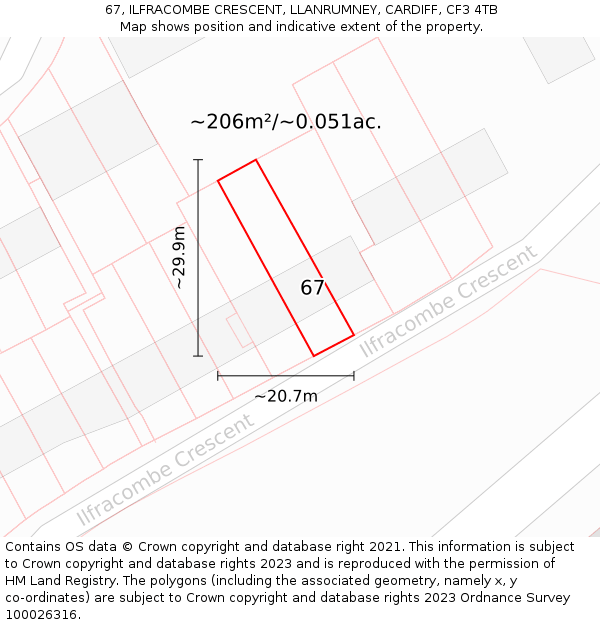 67, ILFRACOMBE CRESCENT, LLANRUMNEY, CARDIFF, CF3 4TB
Map shows position and indicative extent of the property.

~206m²/~0.051ac.

~29.9m

67

Ilfracombe Crescent

~20.7m

Ilfracombe Crescent

Contains OS data © Crown copyright and database right 2021. This information is subject to Crown copyright and database rights 2023 and is reproduced with the permission of HM Land Registry. The polygons (including the associated geometry, namely x, y co-ordinates) are subject to Crown copyright and database rights 2023 Ordnance Survey 100026316.